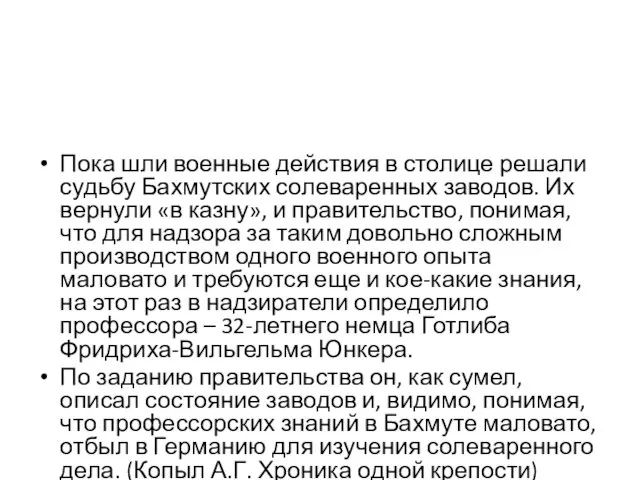 • Пока шли военные действия в столице решали судьбу Бахмутских солеваренных заводов. Их вернули «в казну», и правительство, понимая, что для надзора за таким довольно сложным производством одного военного опыта маловато и требуются еще и кое-какие знания, на этот раз в надзиратели определило профессора – 32-летнего немца Готлиба Фридриха-Вильгельма Юнкера.

• По заданию правительства он, как сумел, описал состояние заводов и, видимо, понимая, что профессорских знаний в Бахмуте маловато, отбыл в Германию для изучения солеваренного дела. (Копыл А.Г. Хроника одной крепости)